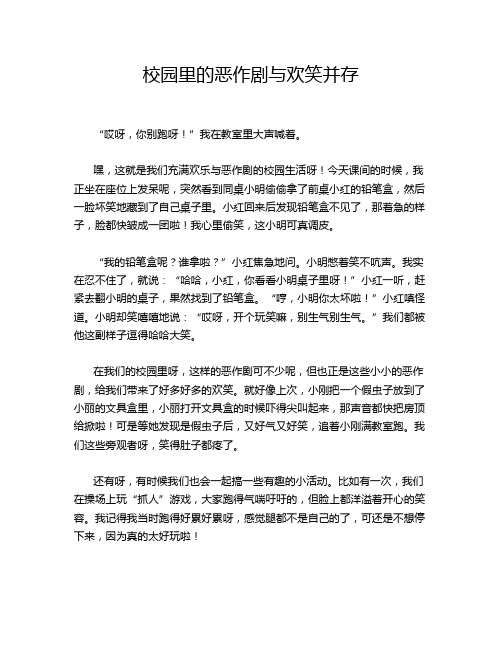 校园里的恶作剧与欢笑并存

“哎呀，你别跑呀！”我在教室里大声喊着。

嘿，这就是我们充满欢乐与恶作剧的校园生活呀！今天课间的时候，我正坐在座位上发呆呢，突然看到同桌小明偷偷拿了前桌小红的铅笔盒，然后一脸坏笑地藏到了自己桌子里。小红回来后发现铅笔盒不见了，那着急的样子，脸都快皱成一团啦！我心里偷笑，这小明可真调皮。

“我的铅笔盒呢？谁拿啦？”小红焦急地问。小明憋着笑不吭声。我实在忍不住了，就说：“哈哈，小红，你看看小明桌子里呀！”小红一听，赶紧去翻小明的桌子，果然找到了铅笔盒。“哼，小明你太坏啦！”小红嗔怪道。小明却笑嘻嘻地说：“哎呀，开个玩笑嘛，别生气别生气。”我们都被他这副样子逗得哈哈大笑。

在我们的校园里呀，这样的恶作剧可不少呢，但也正是这些小小的恶作剧，给我们带来了好多好多的欢笑。就好像上次，小刚把一个假虫子放到了小丽的文具盒里，小丽打开文具盒的时候吓得尖叫起来，那声音都快把房顶给掀啦！可是等她发现是假虫子后，又好气又好笑，追着小刚满教室跑。我们这些旁观者呀，笑得肚子都疼了。

还有呀，有时候我们也会一起搞一些有趣的小活动。比如有一次，我们在操场上玩“抓人”游戏，大家跑得气喘吁吁的，但脸上都洋溢着开心的笑容。我记得我当时跑得好累好累呀，感觉腿都不是自己的了，可还是不想停下来，因为真的太好玩啦！